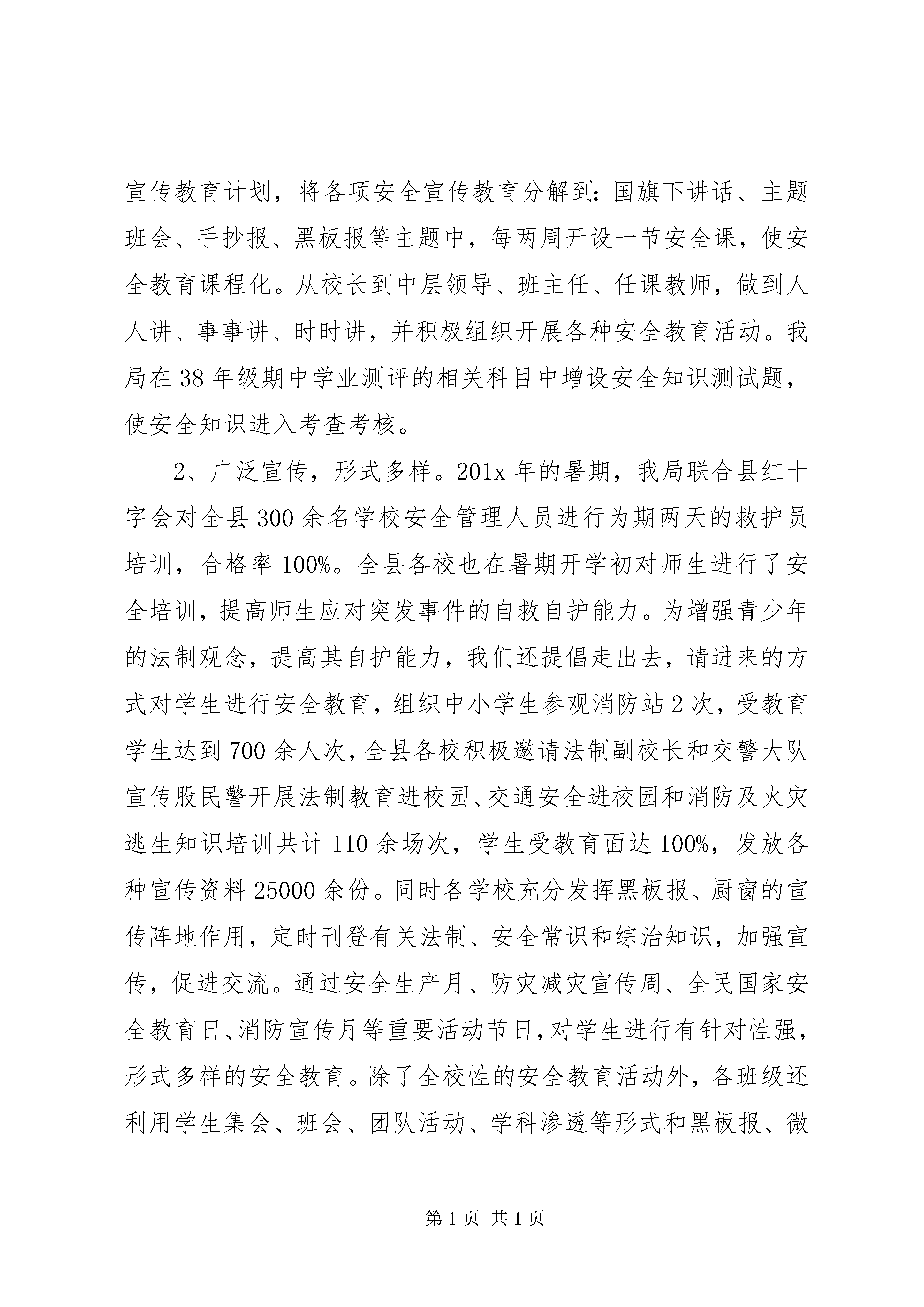 宣传教育计划，将各项安全宣传教育分解到：国旗下讲话、主题班会、手抄报、黑板报等主题中，每两周开设一节安全课，使安全教育课程化。从校长到中层领导、班主任、任课教师，做到人人讲、事事讲、时时讲，并积极组织开展各种安全教育活动。我局在38年级期中学业测评的相关科目中增设安全知识测试题，使安全知识进入考查考核。

2、广泛宣传，形式多样。201x年的暑期，我局联合县红十字会对全县300余名学校安全管理人员进行为期两天的救护员培训，合格率100%。全县各校也在暑期开学初对师生进行了安全培训，提高师生应对突发事件的自救自护能力。为增强青少年的法制观念，提高其自护能力，我们还提倡走出去，请进来的方式对学生进行安全教育，组织中小学生参观消防站2次，受教育学生达到700余人次，全县各校积极邀请法制副校长和交警大队宣传股民警开展法制教育进校园、交通安全进校园和消防及火灾逃生知识培训共计110余场次，学生受教育面达100%，发放各种宣传资料25000余份。同时各学校充分发挥黑板报、厨窗的宣传阵地作用，定时刊登有关法制、安全常识和综治知识，加强宣传，促进交流。通过安全生产月、防灾减灾宣传周、全民国家安全教育日、消防宣传月等重要活动节日，对学生进行有针对性强，形式多样的安全教育。除了全校性的安全教育活动外，各班级还利用学生集会、班会、团队活动、学科渗透等形式和黑板报、微

第1页 共1页